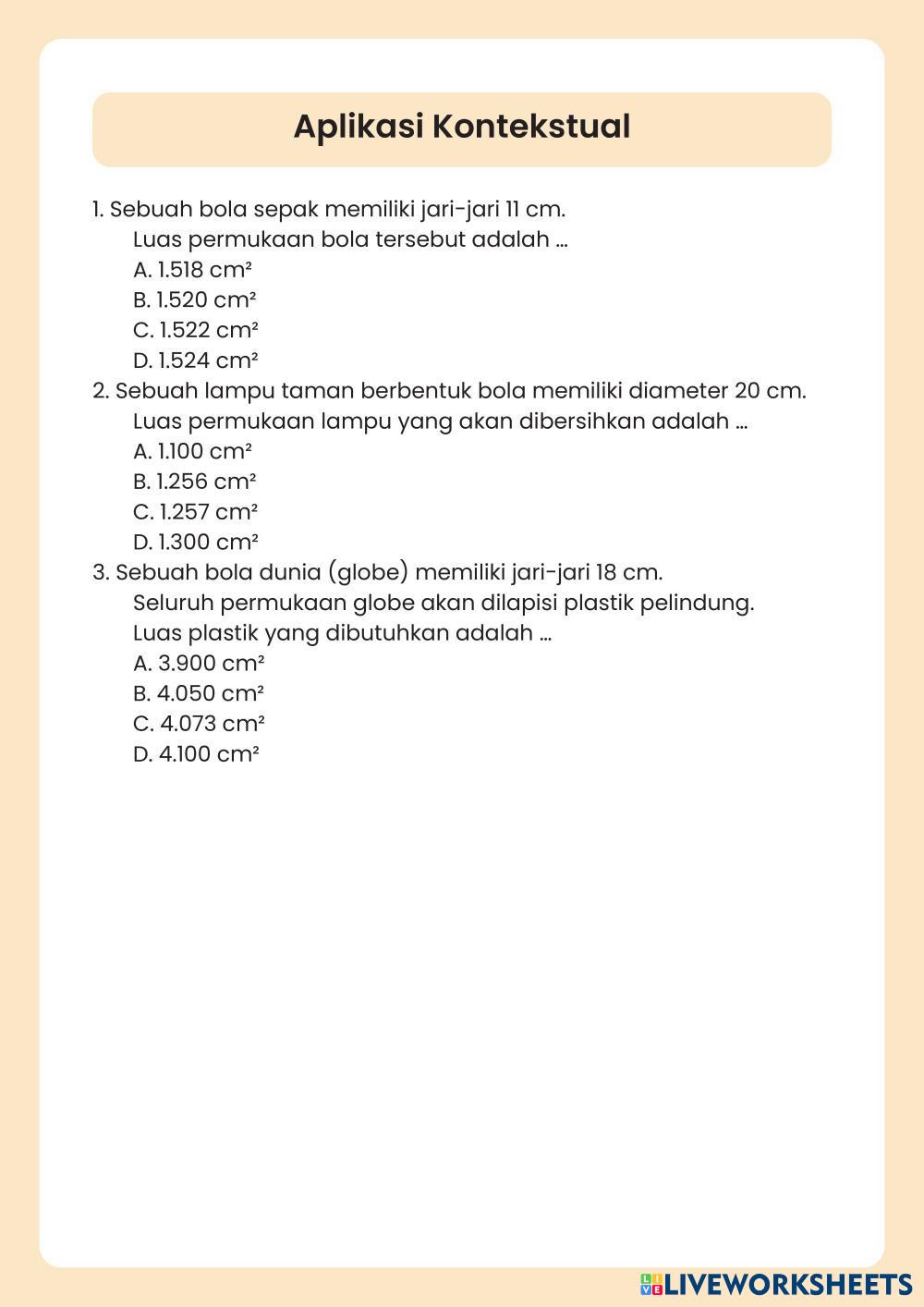 Aplikasi Kontekstual

1. Sebuah bola sepak memiliki jari-jari 11 cm.
Luas permukaan bola tersebut adalah ...
A. 1.518 cm²
B. 1.520 cm²
C. 1.522 cm²
D. 1.524 cm²
2. Sebuah lampu taman berbentuk bola memiliki diameter 20 cm.
Luas permukaan lampu yang akan dibersihkan adalah ...
A. 1.100 cm²
B. 1.256 cm²
C. 1.257 cm²
D. 1.300 cm²
3. Sebuah bola dunia (globe) memiliki jari-jari 18 cm.
Seluruh permukaan globe akan dilapisi plastik pelindung.
Luas plastik yang dibutuhkan adalah ...
A. 3.900 cm²
B. 4.050 cm²
C. 4.073 cm²
D. 4.100 cm²

LIVEWORKSHEETS